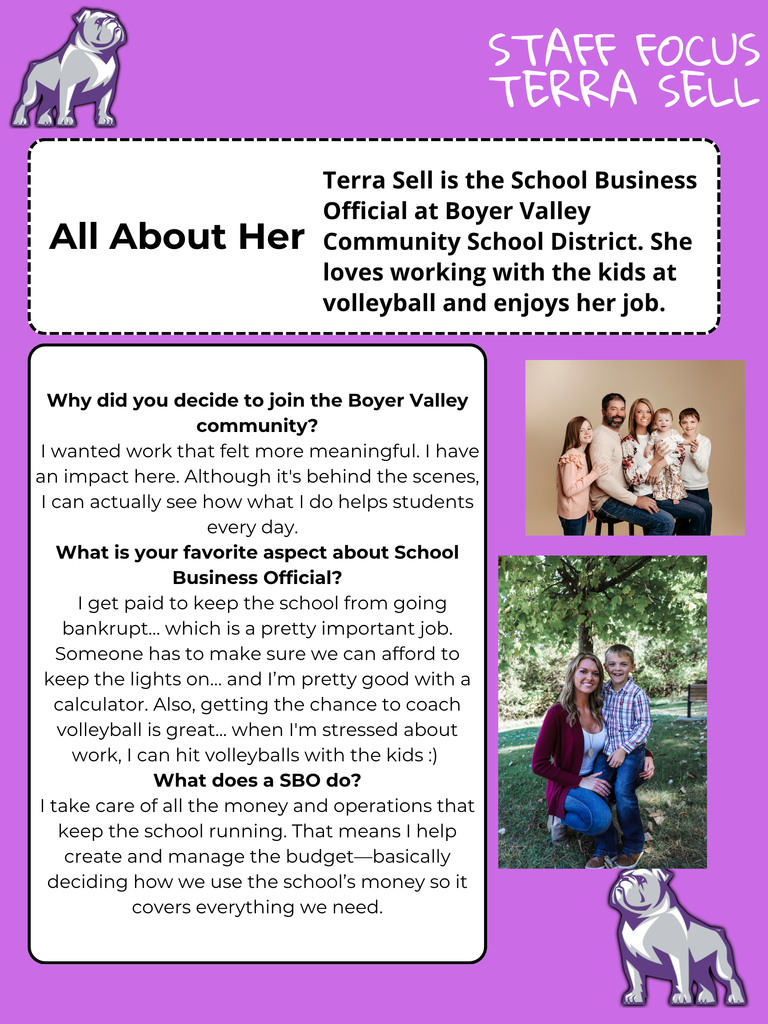 STAFF FOCUS
TERRA SELL

All About Her

Terra Sell is the School Business Official at Boyer Valley Community School District. She loves working with the kids at volleyball and enjoys her job.

Why did you decide to join the Boyer Valley community?
I wanted work that felt more meaningful. I have an impact here. Although it's behind the scenes, I can actually see how what I do helps students every day.
What is your favorite aspect about School Business Official?
I get paid to keep the school from going bankrupt… which is a pretty important job. Someone has to make sure we can afford to keep the lights on… and I'm pretty good with a calculator. Also, getting the chance to coach volleyball is great… when I'm stressed about work, I can hit volleyballs with the kids :)
What does a SBO do?
I take care of all the money and operations that keep the school running. That means I help create and manage the budget—basically deciding how we use the school's money so it covers everything we need.